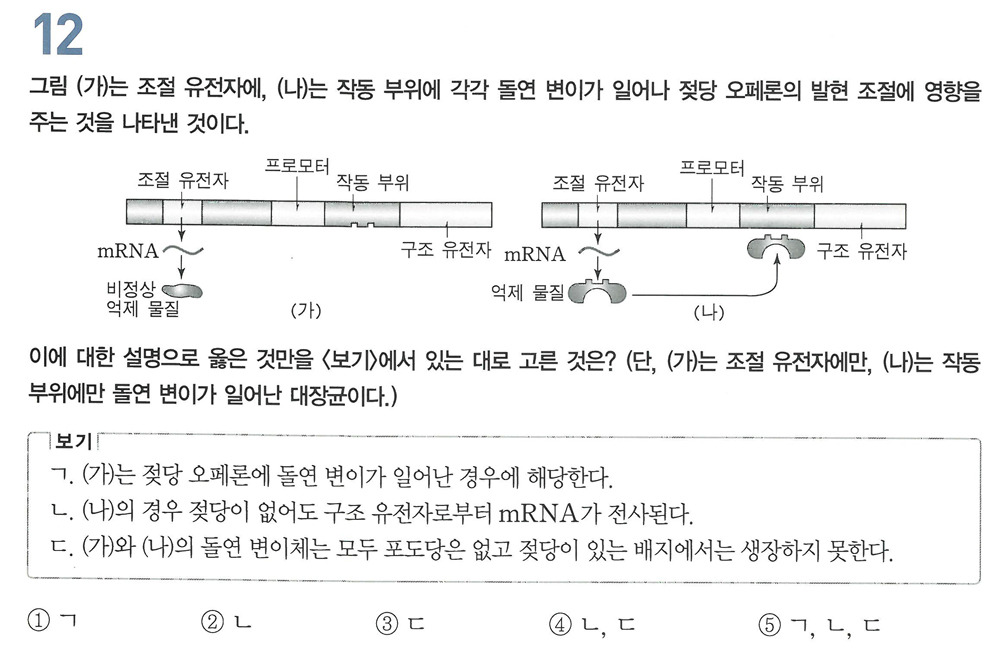 12

그림 (가)는 조절 유전자에, (나)는 작동 부위에 각각 돌연 변이가 일어나 젖당 오페론의 발현 조절에 영향을 주는 것을 나타낸 것이다.

조절 유전자
프로모터
작동 부위
mRNA
구조 유전자
비정상 억제 물질
(가)

조절 유전자
프로모터
작동 부위
mRNA
구조 유전자
억제 물질
(나)

이에 대한 설명으로 옳은 것만을 〈보기〉에서 있는 대로 고른 것은? (단, (가)는 조절 유전자에만, (나)는 작동 부위에만 돌연 변이가 일어난 대장균이다.)

보기
ㄱ. (가)는 젖당 오페론에 돌연 변이가 일어난 경우에 해당한다.
ㄴ. (나)의 경우 젖당이 없어도 구조 유전자로부터 mRNA가 전사된다.
ㄷ. (가)와 (나)의 돌연 변이체는 모두 포도당은 없고 젖당이 있는 배지에서는 생장하지 못한다.

① ㄱ ② ㄴ ③ ㄷ ④ ㄴ, ㄷ ⑤ ㄱ, ㄴ, ㄷ